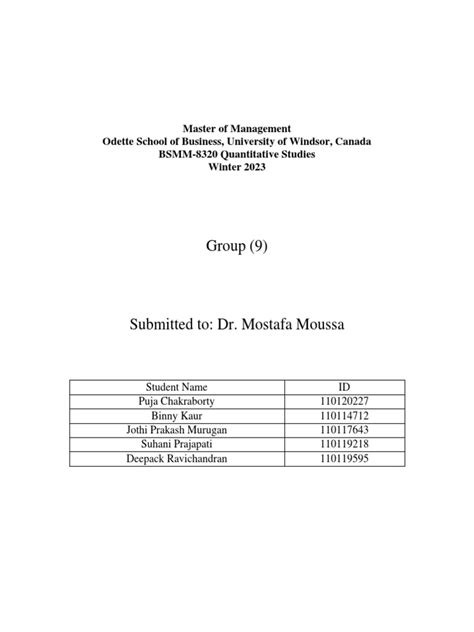 Master of Management
Odette School of Business, University of Windsor, Canada
BSMM-8320 Quantitative Studies
Winter 2023

Group (9)

Submitted to: Dr. Mostafa Moussa

| Student Name | ID |
|---|---|
| Puja Chakraborty | 110120227 |
| Binny Kaur | 110114712 |
| Jothi Prakash Murugan | 110117643 |
| Suhani Prajapati | 110119218 |
| Deepack Ravichandran | 110119595 |